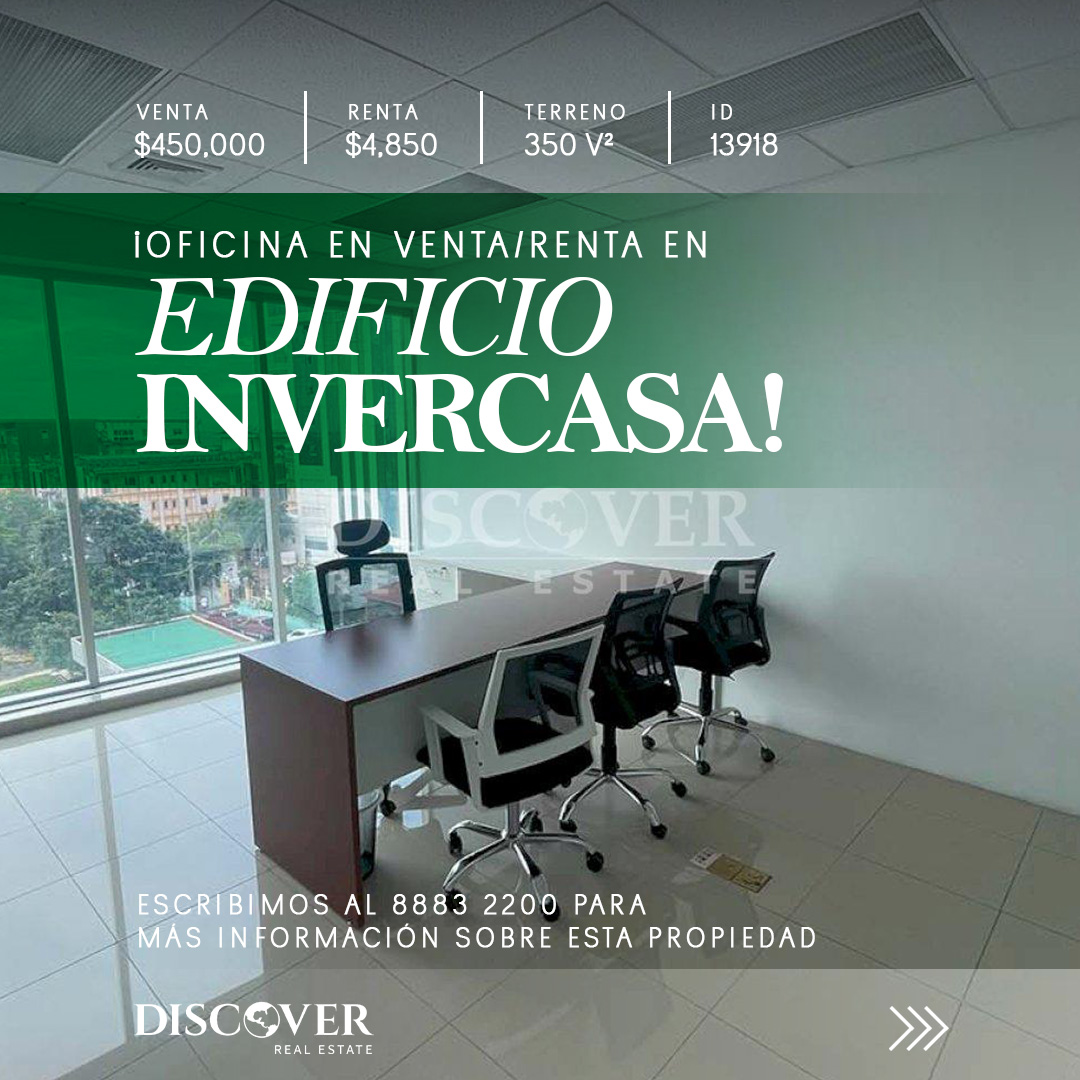 VENTA
$450,000

RENTA
$4,850

TERRENO
350 V²

ID
13918

¡OFICINA EN VENTA/RENTA EN
EDIFICIO
INVERCASA!

DISCOVER
REAL ESTATE

ESCRIBIMOS AL 8883 2200 PARA
MÁS INFORMACIÓN SOBRE ESTA PROPIEDAD

DISCOVER
REAL ESTATE